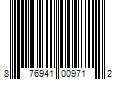 8 76941 00971 2